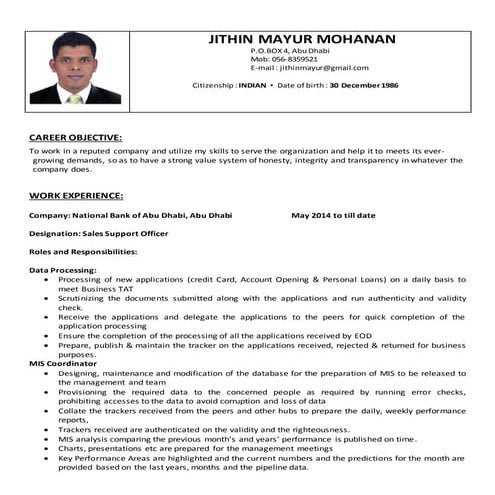 JITHIN MAYUR MOHANAN
P.O.BOX 4, Abu Dhabi
Mob: 056-8359521
E-mail : jithinmayur@gmail.com

Citizenship : INDIAN • Date of birth : 30 December 1986

CAREER OBJECTIVE:
To work in a reputed company and utilize my skills to serve the organization and help it to meets its ever-growing demands, so as to have a strong value system of honesty, integrity and transparency in whatever the company does.

WORK EXPERIENCE:

Company: National Bank of Abu Dhabi, Abu Dhabi May 2014 to till date

Designation: Sales Support Officer

Roles and Responsibilities:

Data Processing:
• Processing of new applications (credit Card, Account Opening & Personal Loans) on a daily basis to meet Business TAT
• Scrutinizing the documents submitted along with the applications and run authenticity and validity check.
• Receive the applications and delegate the applications to the peers for quick completion of the application processing
• Ensure the completion of the processing of all the applications received by EOD
• Prepare, publish & maintain the tracker on the applications received, rejected & returned for business purposes.
MIS Coordinator
• Designing, maintenance and modification of the database for the preparation of MIS to be released to the management and team
• Provisioning the required data to the concerned people as required by running error checks, prohibiting accesses to the data to avoid corruption and loss of data
• Collate the trackers received from the peers and other hubs to prepare the daily, weekly performance reports,
• Trackers received are authenticated on the validity and the righteousness.
• MIS analysis comparing the previous month's and years' performance is published on time.
• Charts, presentations etc are prepared for the management meetings
• Key Performance Areas are highlighted and the current numbers and the predictions for the month are provided based on the last years, months and the pipeline data.